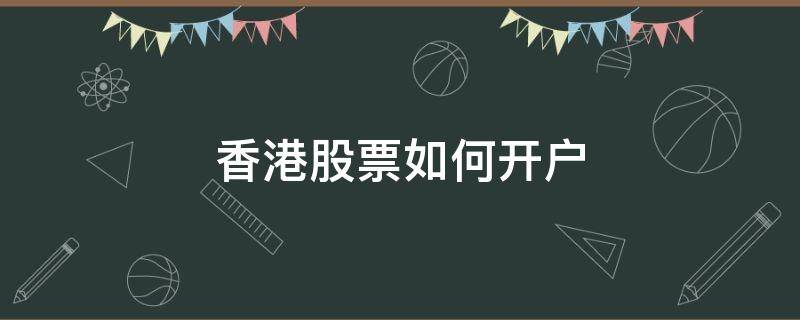 香港股票如何开户